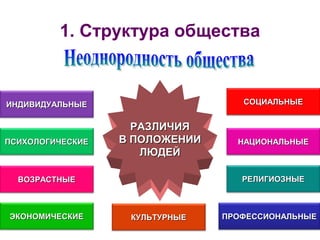 1. Структура общества

Неоднородность общества

ИНДИВИДУАЛЬНЫЕ

ПСИХОЛОГИЧЕСКИЕ

ВОЗРАСТНЫЕ

ЭКОНОМИЧЕСКИЕ

РАЗЛИЧИЯ В ПОЛОЖЕНИИ ЛЮДЕЙ

КУЛЬТУРНЫЕ

СОЦИАЛЬНЫЕ

НАЦИОНАЛЬНЫЕ

РЕЛИГИОЗНЫЕ

ПРОФЕССИОНАЛЬНЫЕ